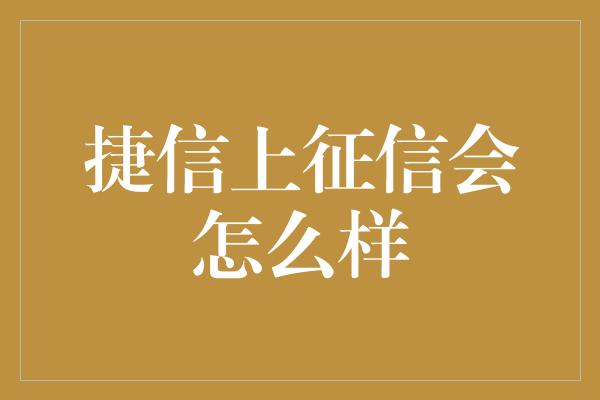 捷信上征信会怎么样